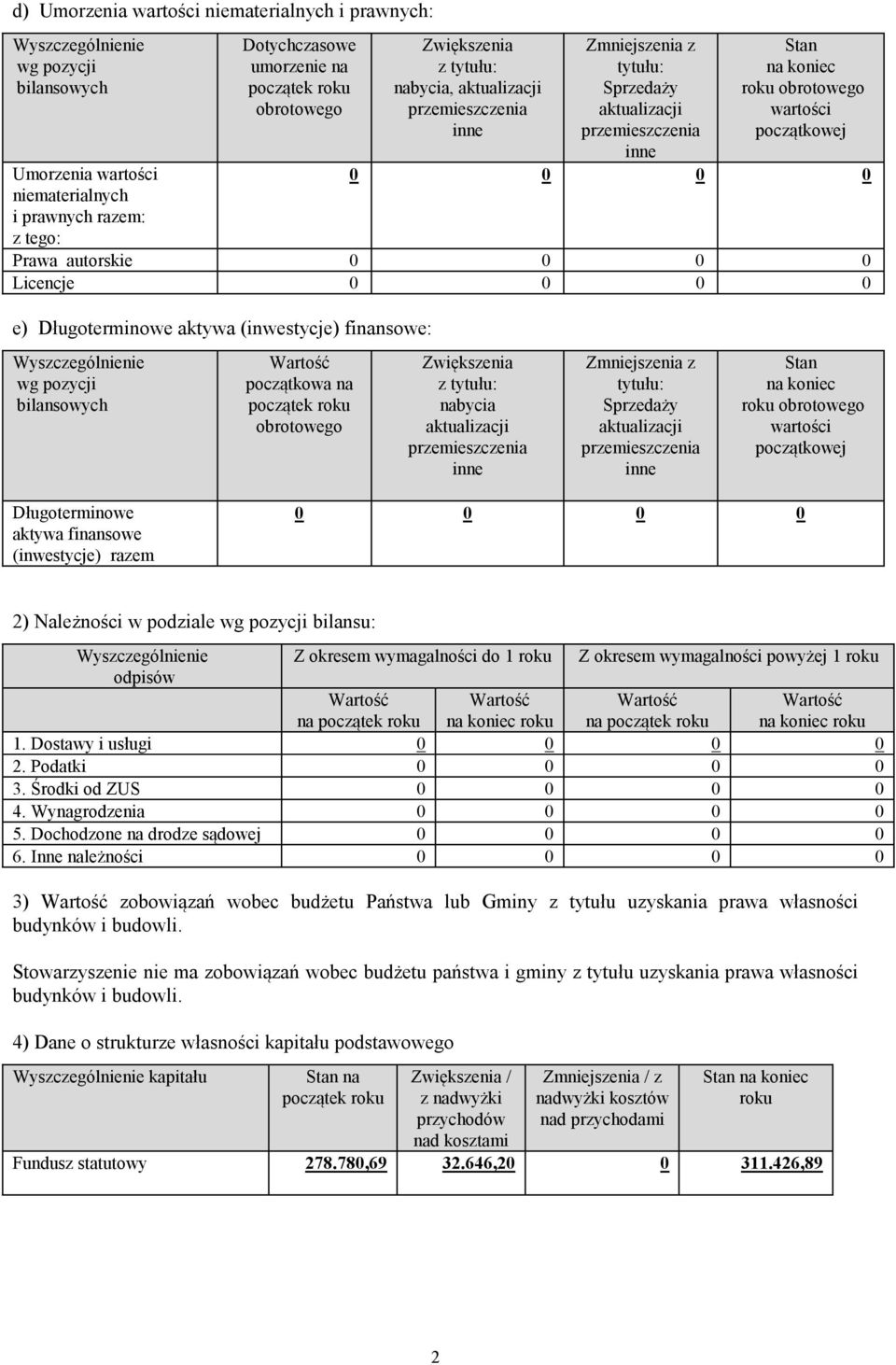 d) Umorzenia wartości niematerialnych i prawnych:

| Wyszczególnienie wg pozycji bilansowych | Dotychczasowe umorzenie na początek roku obrotowego | Zwiększenia z tytułu: nabycia, aktualizacji przemieszczenia inne | Zmniejszenia z tytułu: Sprzedaży aktualizacji przemieszczenia inne | Stan na koniec roku obrotowego wartości początkowej |
|---|---|---|---|---|
| Umorzenia wartości niematerialnych i prawnych razem: z tego: | 0 | 0 | 0 | 0 |
| Prawa autorskie | 0 | 0 | 0 | 0 |
| Licencje | 0 | 0 | 0 | 0 |

e) Długoterminowe aktywa (inwestycje) finansowe:

| Wyszczególnienie wg pozycji bilansowych | Wartość początkowa na początek roku obrotowego | Zwiększenia z tytułu: nabycia aktualizacji przemieszczenia inne | Zmniejszenia z tytułu: Sprzedaży aktualizacji przemieszczenia inne | Stan na koniec roku obrotowego wartości początkowej |
|---|---|---|---|---|
| Długoterminowe aktywa finansowe (inwestycje) razem | 0 | 0 | 0 | 0 |

2) Należności w podziale wg pozycji bilansu:

| Wyszczególnienie odpisów | Z okresem wymagalności do 1 roku | | Z okresem wymagalności powyżej 1 roku | |
|---|---|---|---|---|
| | Wartość na początek roku | Wartość na koniec roku | Wartość na początek roku | Wartość na koniec roku |
| 1. Dostawy i usługi | 0 | 0 | 0 | 0 |
| 2. Podatki | 0 | 0 | 0 | 0 |
| 3. Środki od ZUS | 0 | 0 | 0 | 0 |
| 4. Wynagrodzenia | 0 | 0 | 0 | 0 |
| 5. Dochodzone na drodze sądowej | 0 | 0 | 0 | 0 |
| 6. Inne należności | 0 | 0 | 0 | 0 |

3) Wartość zobowiązań wobec budżetu Państwa lub Gminy z tytułu uzyskania prawa własności budynków i budowli.

Stowarzyszenie nie ma zobowiązań wobec budżetu państwa i gminy z tytułu uzyskania prawa własności budynków i budowli.

4) Dane o strukturze własności kapitału podstawowego

| Wyszczególnienie kapitału | Stan na początek roku | Zwiększenia / z nadwyżki przychodów nad kosztami | Zmniejszenia / z nadwyżki kosztów nad przychodami | Stan na koniec roku |
|---|---|---|---|---|
| Fundusz statutowy | 278.780,69 | 32.646,20 | 0 | 311.426,89 |

2